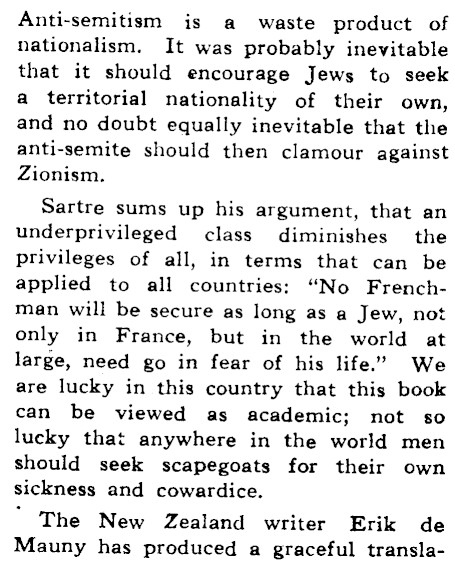 Anti-semitism is a waste product of nationalism. It was probably inevitable that it should encourage Jews to seek a territorial nationality of their own, and no doubt equally inevitable that the anti-semite should then clamour against Zionism.

Sartre sums up his argument, that an underprivileged class diminishes the privileges of all, in terms that can be applied to all countries: "No Frenchman will be secure as long as a Jew, not only in France, but in the world at large, need go in fear of his life." We are lucky in this country that this book can be viewed as academic; not so lucky that anywhere in the world men should seek scapegoats for their own sickness and cowardice.

The New Zealand writer Erik de Mauny has produced a graceful transla-